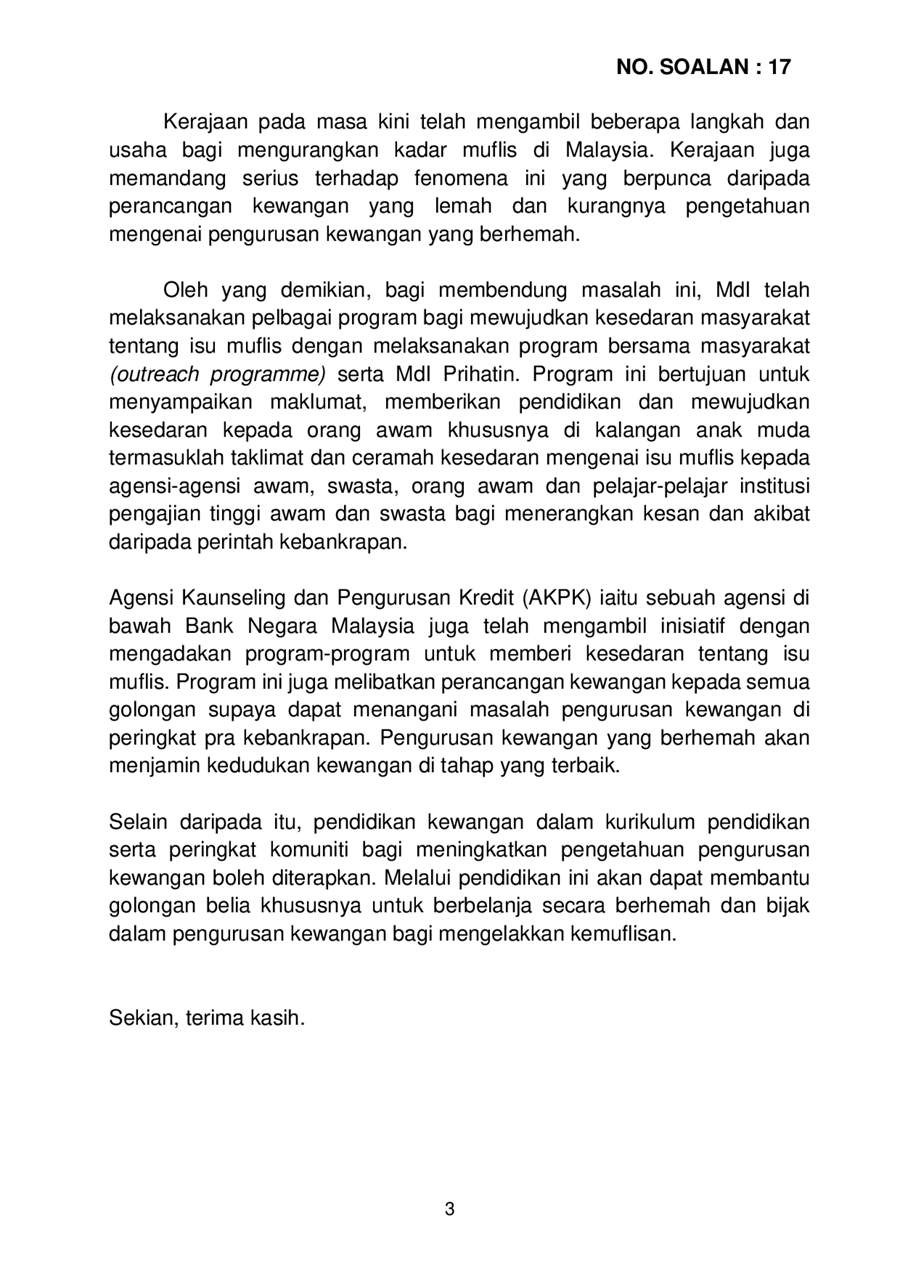 NO. SOALAN : 17

Kerajaan pada masa kini telah mengambil beberapa langkah dan usaha bagi mengurangkan kadar muflis di Malaysia. Kerajaan juga memandang serius terhadap fenomena ini yang berpunca daripada perancangan kewangan yang lemah dan kurangnya pengetahuan mengenai pengurusan kewangan yang berhemah.

Oleh yang demikian, bagi membendung masalah ini, MdI telah melaksanakan pelbagai program bagi mewujudkan kesedaran masyarakat tentang isu muflis dengan melaksanakan program bersama masyarakat (outreach programme) serta MdI Prihatin. Program ini bertujuan untuk menyampaikan maklumat, memberikan pendidikan dan mewujudkan kesedaran kepada orang awam khususnya di kalangan anak muda termasuklah taklimat dan ceramah kesedaran mengenai isu muflis kepada agensi-agensi awam, swasta, orang awam dan pelajar-pelajar institusi pengajian tinggi awam dan swasta bagi menerangkan kesan dan akibat daripada perintah kebankrapan.

Agensi Kaunseling dan Pengurusan Kredit (AKPK) iaitu sebuah agensi di bawah Bank Negara Malaysia juga telah mengambil inisiatif dengan mengadakan program-program untuk memberi kesedaran tentang isu muflis. Program ini juga melibatkan perancangan kewangan kepada semua golongan supaya dapat menangani masalah pengurusan kewangan di peringkat pra kebankrapan. Pengurusan kewangan yang berhemah akan menjamin kedudukan kewangan di tahap yang terbaik.

Selain daripada itu, pendidikan kewangan dalam kurikulum pendidikan serta peringkat komuniti bagi meningkatkan pengetahuan pengurusan kewangan boleh diterapkan. Melalui pendidikan ini akan dapat membantu golongan belia khususnya untuk berbelanja secara berhemah dan bijak dalam pengurusan kewangan bagi mengelakkan kemuflisan.

Sekian, terima kasih.

3